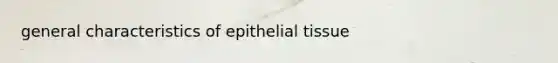 general characteristics of epithelial tissue